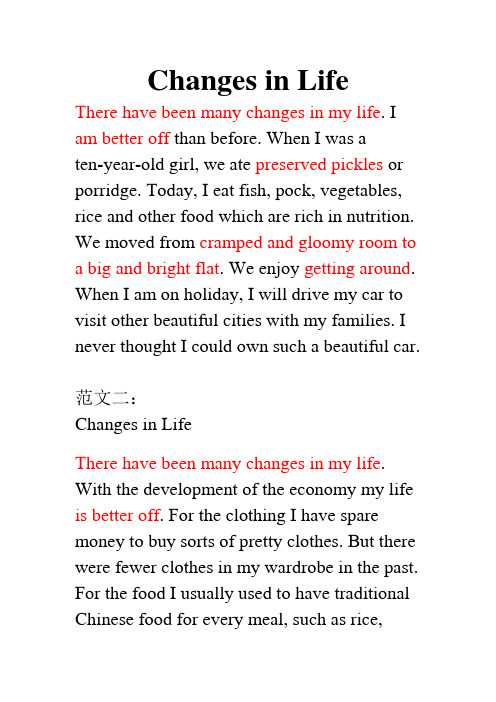 Changes in Life

There have been many changes in my life. I am better off than before. When I was a ten-year-old girl, we ate preserved pickles or porridge. Today, I eat fish, pock, vegetables, rice and other food which are rich in nutrition. We moved from cramped and gloomy room to a big and bright flat. We enjoy getting around. When I am on holiday, I will drive my car to visit other beautiful cities with my families. I never thought I could own such a beautiful car.

范文二：
Changes in Life

There have been many changes in my life. With the development of the economy my life is better off. For the clothing I have spare money to buy sorts of pretty clothes. But there were fewer clothes in my wardrobe in the past. For the food I usually used to have traditional Chinese food for every meal, such as rice,